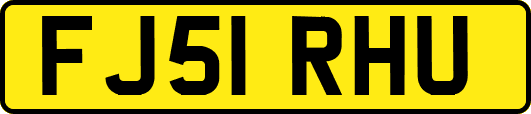 FJ51 RHU